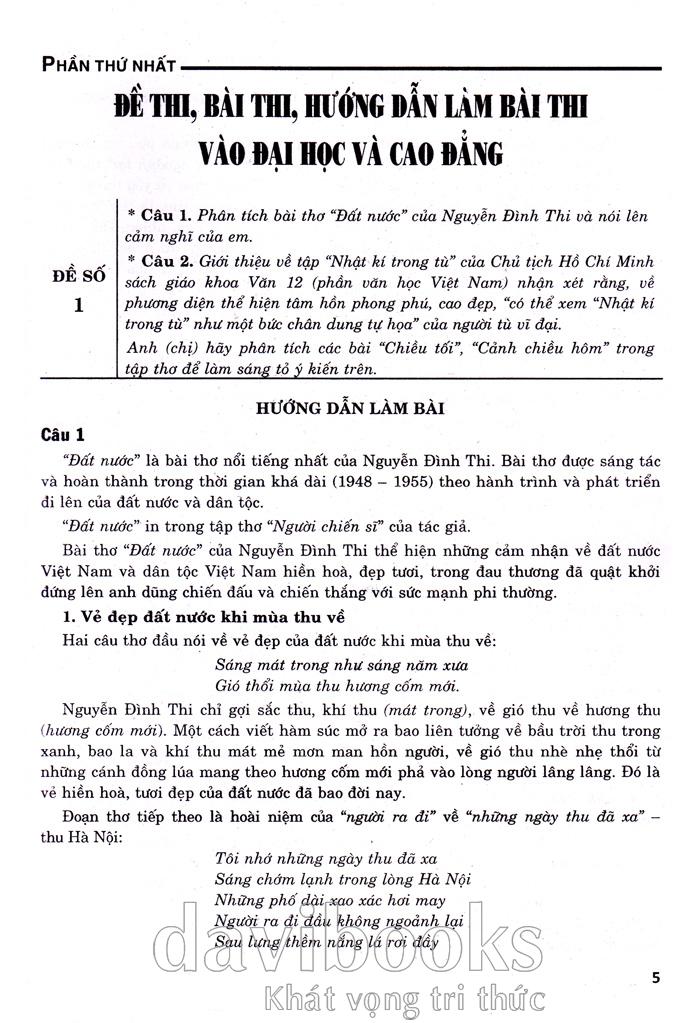 PHẦN THỨ NHẤT

ĐỀ THI, BÀI THI, HƯỚNG DẪN LÀM BÀI THI VÀO ĐẠI HỌC VÀ CAO ĐẲNG

ĐỀ SỐ 1

* Câu 1. Phân tích bài thơ "Đất nước" của Nguyễn Đình Thi và nói lên cảm nghĩ của em.

* Câu 2. Giới thiệu về tập "Nhật kí trong tù" của Chủ tịch Hồ Chí Minh sách giáo khoa Văn 12 (phần văn học Việt Nam) nhận xét rằng, về phương diện thể hiện tâm hồn phong phú, cao đẹp, "có thể xem "Nhật kí trong tù" như một bức chân dung tự họa" của người tù vĩ đại.

Anh (chị) hãy phân tích các bài "Chiều tối", "Cảnh chiều hôm" trong tập thơ để làm sáng tỏ ý kiến trên.

HƯỚNG DẪN LÀM BÀI

Câu 1

"Đất nước" là bài thơ nổi tiếng nhất của Nguyễn Đình Thi. Bài thơ được sáng tác và hoàn thành trong thời gian khá dài (1948 – 1955) theo hành trình và phát triển đi lên của đất nước và dân tộc.

"Đất nước" in trong tập thơ "Người chiến sĩ" của tác giả.

Bài thơ "Đất nước" của Nguyễn Đình Thi thể hiện những cảm nhận về đất nước Việt Nam và dân tộc Việt Nam hiền hoà, đẹp tươi, trong đau thương đã quật khởi đứng lên anh dũng chiến đấu và chiến thắng với sức mạnh phi thường.

1. Vẻ đẹp đất nước khi mùa thu về

Hai câu thơ đầu nói về vẻ đẹp của đất nước khi mùa thu về:

Sáng mát trong như sáng năm xưa
Gió thổi mùa thu hương cốm mới.

Nguyễn Đình Thi chỉ gợi sắc thu, khí thu (mát trong), về gió thu về hương thu (hương cốm mới). Một cách viết hàm súc mở ra bao liên tưởng về bầu trời thu trong xanh, bao la và khí thu mát mẻ mơn man hồn người, về gió thu nhè nhẹ thổi từ những cánh đồng lúa mang theo hương cốm mới phả vào lòng người lâng lâng. Đó là vẻ hiền hoà, tươi đẹp của đất nước đã bao đời nay.

Đoạn thơ tiếp theo là hoài niệm của "người ra đi" về "những ngày thu đã xa" – thu Hà Nội:

Tôi nhớ những ngày thu đã xa
Sáng chớm lạnh trong lòng Hà Nội
Những phố dài xao xác hơi may
Người ra đi đầu không ngoảnh lại
Sau lưng thềm nắng lá rơi đầy

5

davibooks
Khát vọng tri thức